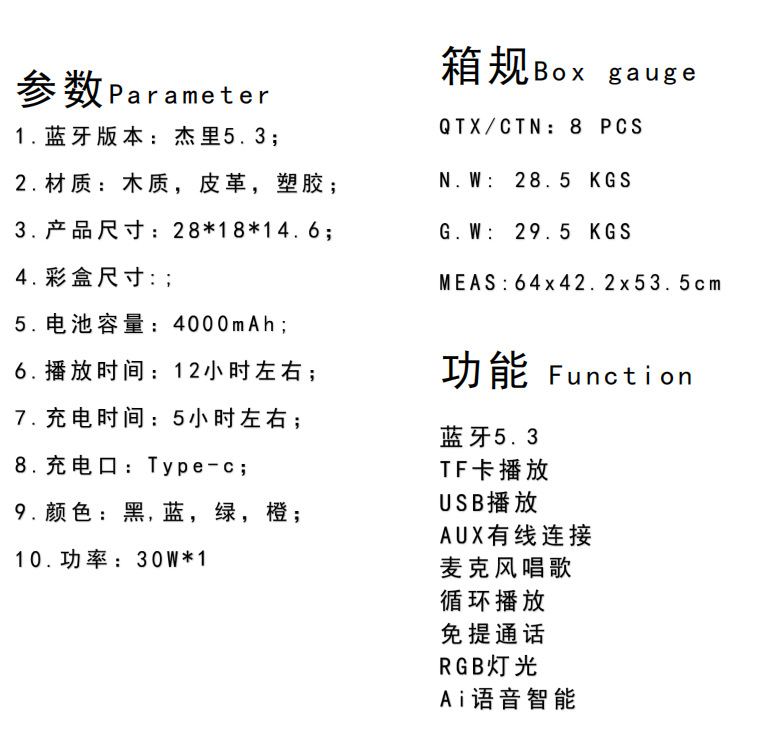 参数Parameter

1.蓝牙版本：杰里5.3；

2.材质：木质，皮革，塑胶；

3.产品尺寸：28*18*14.6；

4.彩盒尺寸:；

5.电池容量：4000mAh；

6.播放时间：12小时左右；

7.充电时间：5小时左右；

8.充电口：Type-c；

9.颜色：黑，蓝，绿，橙；

10.功率：30W*1

箱规Box gauge

QTX/CTN：8 PCS

N.W: 28.5 KGS

G.W: 29.5 KGS

MEAS:64x42.2x53.5cm

功能 Function

蓝牙5.3
TF卡播放
USB播放
AUX有线连接
麦克风唱歌
循环播放
免提通话
RGB灯光
Ai语音智能